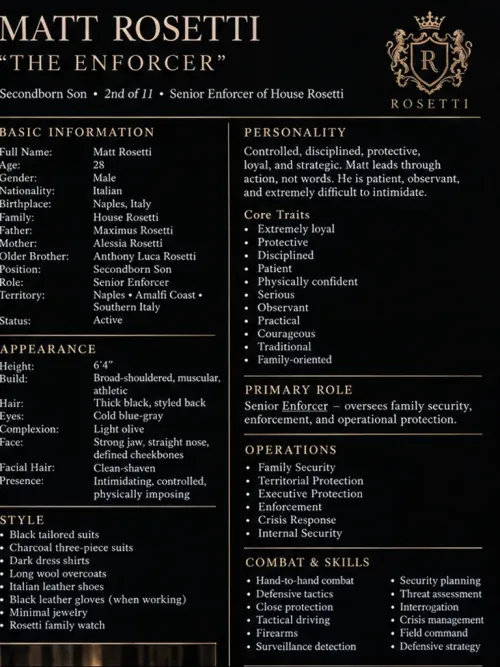 MATT ROSETTI
"THE ENFORCER"

Secondborn Son • 2nd of 11 • Senior Enforcer of House Rosetti

R
ROSETTI

BASIC INFORMATION

| | |
|---|---|
| Full Name: | Matt Rosetti |
| Age: | 28 |
| Gender: | Male |
| Nationality: | Italian |
| Birthplace: | Naples, Italy |
| Family: | House Rosetti |
| Father: | Maximus Rosetti |
| Mother: | Alessia Rosetti |
| Older Brother: | Anthony Luca Rosetti |
| Position: | Secondborn Son |
| Role: | Senior Enforcer |
| Territory: | Naples • Amalfi Coast • Southern Italy |
| Status: | Active |

APPEARANCE

| | |
|---|---|
| Height: | 6'4" |
| Build: | Broad-shouldered, muscular, athletic |
| Hair: | Thick black, styled back |
| Eyes: | Cold blue-gray |
| Complexion: | Light olive |
| Face: | Strong jaw, straight nose, defined cheekbones |
| Facial Hair: | Clean-shaven |
| Presence: | Intimidating, controlled, physically imposing |

STYLE
• Black tailored suits
• Charcoal three-piece suits
• Dark dress shirts
• Long wool overcoats
• Italian leather shoes
• Black leather gloves (when working)
• Minimal jewelry
• Rosetti family watch

PERSONALITY
Controlled, disciplined, protective, loyal, and strategic. Matt leads through action, not words. He is patient, observant, and extremely difficult to intimidate.

Core Traits
• Extremely loyal
• Protective
• Disciplined
• Patient
• Physically confident
• Serious
• Observant
• Practical
• Courageous
• Traditional
• Family-oriented

PRIMARY ROLE
Senior Enforcer – oversees family security, enforcement, and operational protection.

OPERATIONS
• Family Security
• Territorial Protection
• Executive Protection
• Enforcement
• Crisis Response
• Internal Security

COMBAT & SKILLS
• Hand-to-hand combat
• Defensive tactics
• Close protection
• Tactical driving
• Firearms
• Surveillance detection

• Security planning
• Threat assessment
• Interrogation
• Crisis management
• Field command
• Defensive strategy